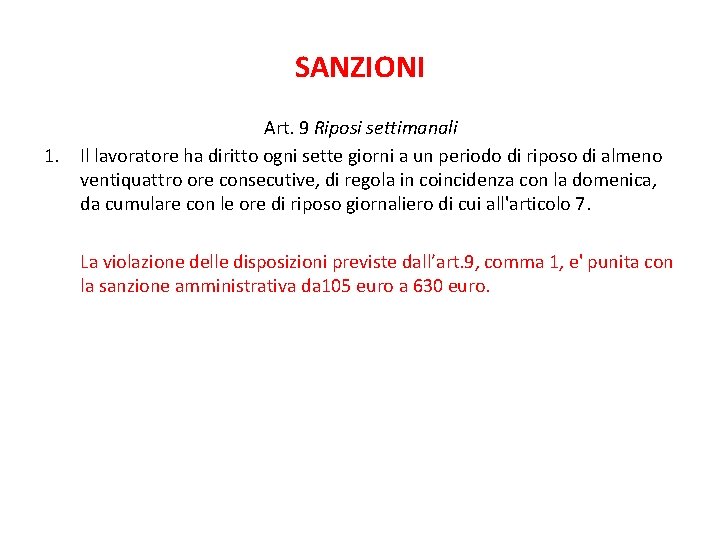 SANZIONI

Art. 9 Riposi settimanali

1. Il lavoratore ha diritto ogni sette giorni a un periodo di riposo di almeno ventiquattro ore consecutive, di regola in coincidenza con la domenica, da cumulare con le ore di riposo giornaliero di cui all'articolo 7.

La violazione delle disposizioni previste dall’art.9, comma 1, e' punita con la sanzione amministrativa da105 euro a 630 euro.